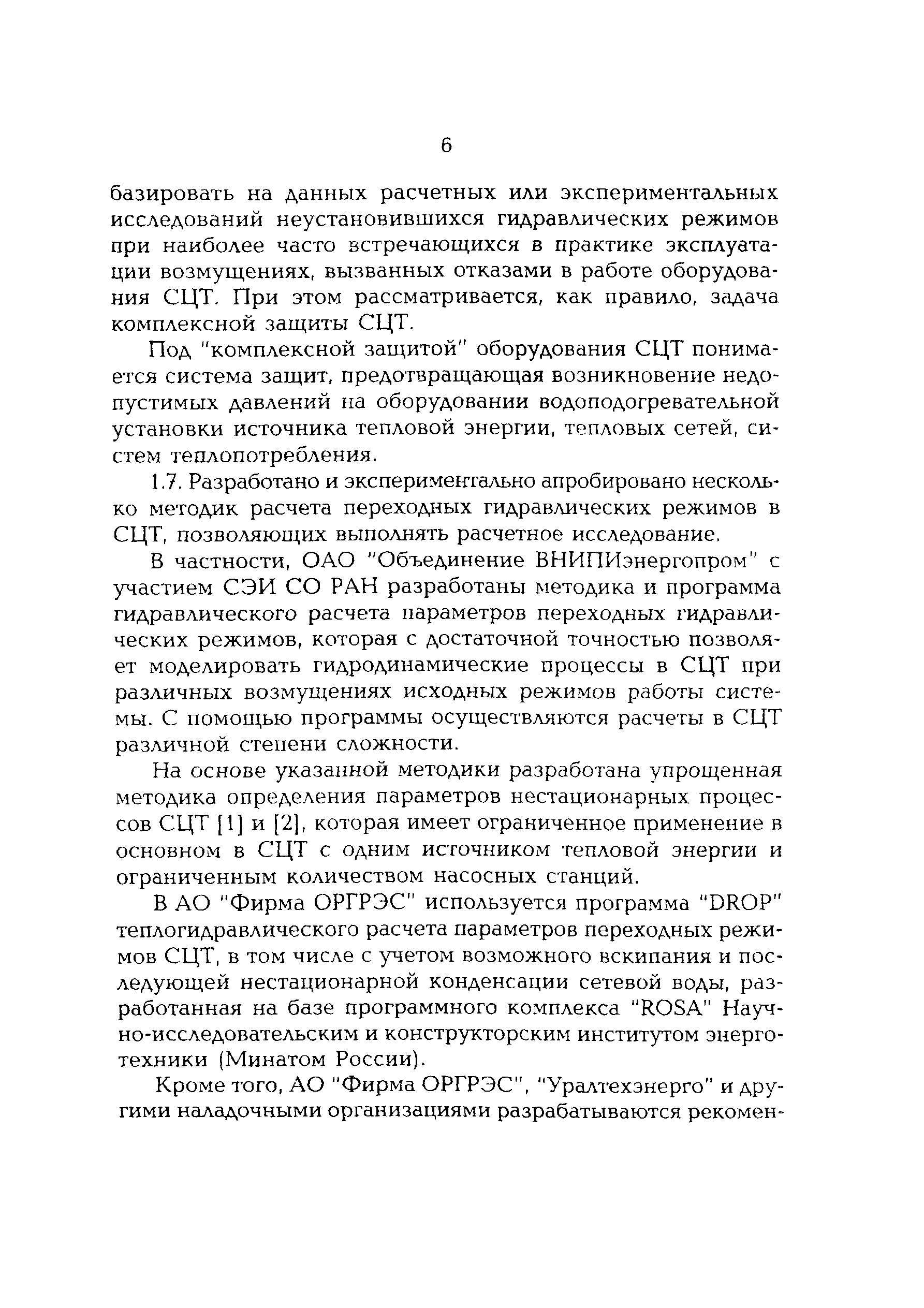 6

базировать на данных расчетных или экспериментальных исследований неустановившихся гидравлических режимов при наиболее часто встречающихся в практике эксплуатации возмущениях, вызванных отказами в работе оборудования СЦТ. При этом рассматривается, как правило, задача комплексной защиты СЦТ.

Под "комплексной защитой" оборудования СЦТ понимается система защит, предотвращающая возникновение недопустимых давлений на оборудовании водоподогревательной установки источника тепловой энергии, тепловых сетей, систем теплопотребления.

1.7. Разработано и экспериментально апробировано несколько методик расчета переходных гидравлических режимов в СЦТ, позволяющих выполнять расчетное исследование.

В частности, ОАО "Объединение ВНИПИэнергопром" с участием СЭИ СО РАН разработаны методика и программа гидравлического расчета параметров переходных гидравлических режимов, которая с достаточной точностью позволяет моделировать гидродинамические процессы в СЦТ при различных возмущениях исходных режимов работы системы. С помощью программы осуществляются расчеты в СЦТ различной степени сложности.

На основе указанной методики разработана упрощенная методика определения параметров нестационарных процессов СЦТ [1] и [2], которая имеет ограниченное применение в основном в СЦТ с одним источником тепловой энергии и ограниченным количеством насосных станций.

В АО "Фирма ОРГРЭС" используется программа "DROP" теплогидравлического расчета параметров переходных режимов СЦТ, в том числе с учетом возможного вскипания и последующей нестационарной конденсации сетевой воды, разработанная на базе программного комплекса "ROSA" Научно-исследовательским и конструкторским институтом энерготехники (Минатом России).

Кроме того, АО "Фирма ОРГРЭС", "Уралтехэнерго" и другими наладочными организациями разрабатываются рекомен-